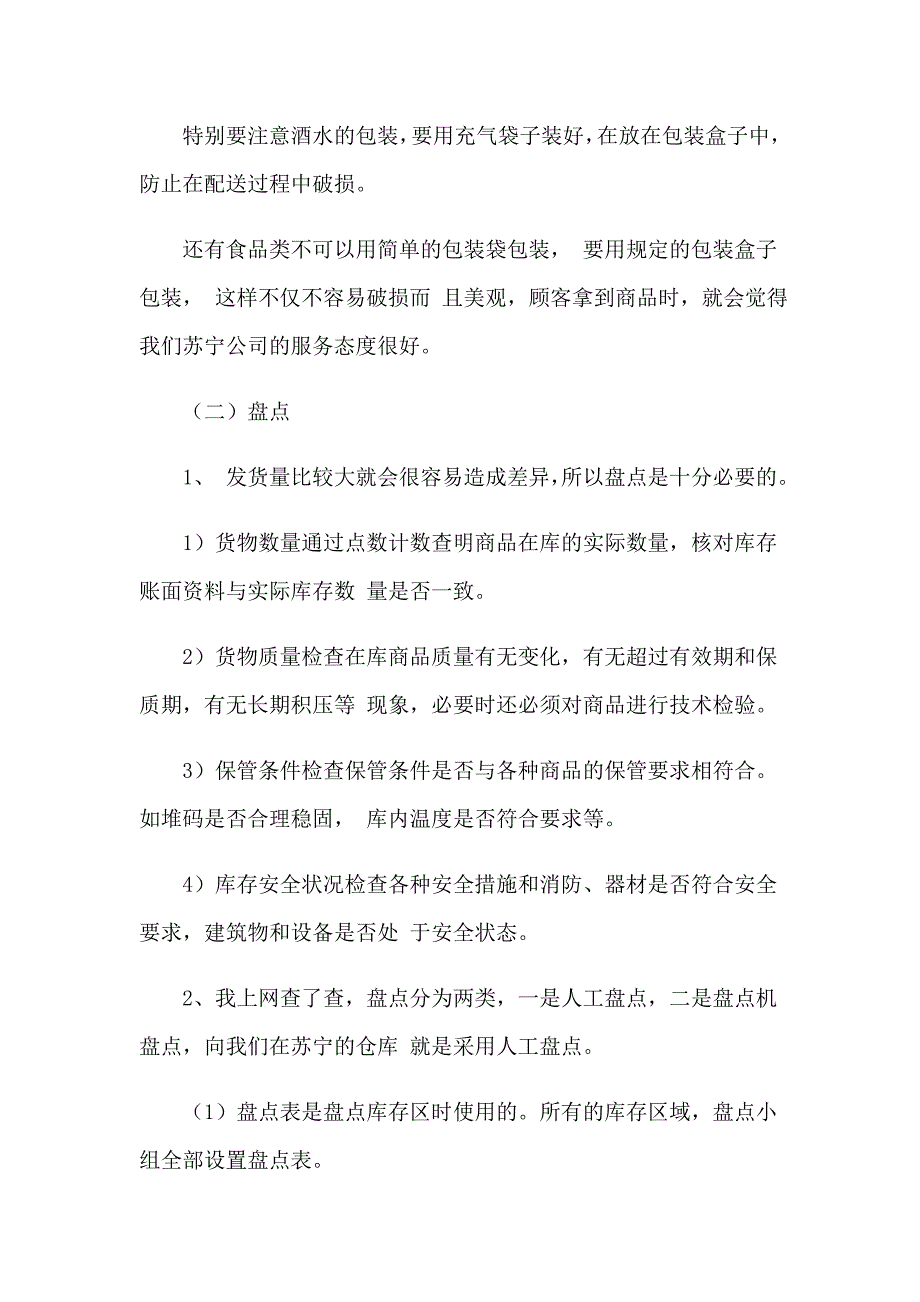 特别要注意酒水的包装，要用充气袋子装好，在放在包装盒子中，防止在配送过程中破损。

还有食品类不可以用简单的包装袋包装， 要用规定的包装盒子包装， 这样不仅不容易破损而 且美观，顾客拿到商品时，就会觉得我们苏宁公司的服务态度很好。

（二）盘点

1、 发货量比较大就会很容易造成差异，所以盘点是十分必要的。

1）货物数量通过点数计数查明商品在库的实际数量，核对库存账面资料与实际库存数 量是否一致。

2）货物质量检查在库商品质量有无变化，有无超过有效期和保质期，有无长期积压等 现象，必要时还必须对商品进行技术检验。

3）保管条件检查保管条件是否与各种商品的保管要求相符合。如堆码是否合理稳固， 库内温度是否符合要求等。

4）库存安全状况检查各种安全措施和消防、器材是否符合安全要求，建筑物和设备是否处 于安全状态。

2、我上网查了查，盘点分为两类，一是人工盘点，二是盘点机盘点，向我们在苏宁的仓库 就是采用人工盘点。

（1）盘点表是盘点库存区时使用的。所有的库存区域，盘点小组全部设置盘点表。